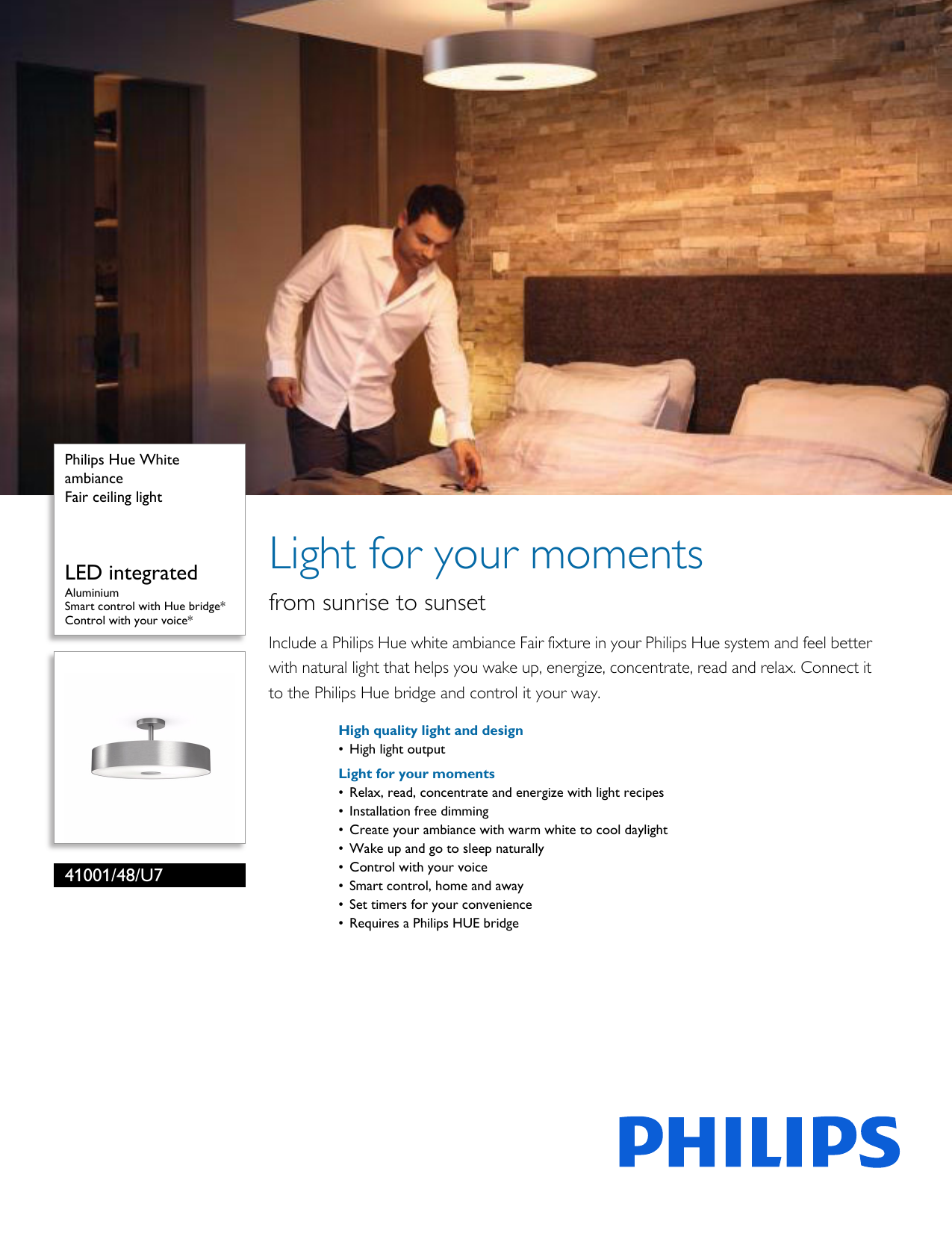 Philips Hue White ambiance
Fair ceiling light

LED integrated
Aluminium
Smart control with Hue bridge*
Control with your voice*

41001/48/U7

Light for your moments

from sunrise to sunset

Include a Philips Hue white ambiance Fair fixture in your Philips Hue system and feel better with natural light that helps you wake up, energize, concentrate, read and relax. Connect it to the Philips Hue bridge and control it your way.

High quality light and design
• High light output

Light for your moments
• Relax, read, concentrate and energize with light recipes
• Installation free dimming
• Create your ambiance with warm white to cool daylight
• Wake up and go to sleep naturally
• Control with your voice
• Smart control, home and away
• Set timers for your convenience
• Requires a Philips HUE bridge

PHILIPS